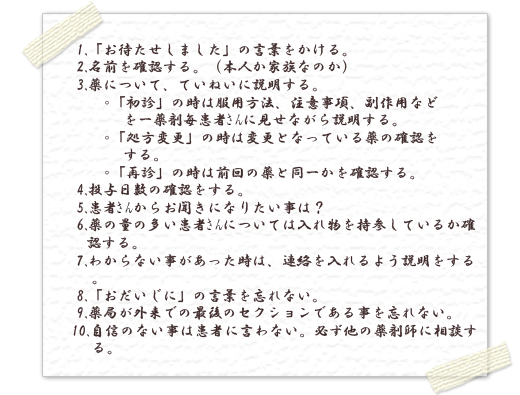 1、「お待たせしました」の言葉をかける。
2、名前を確認する。（本人か家族なのか）
3、薬について、ていねいに説明する。
◦「初診」の時は服用方法、注意事項、副作用などを一薬剤毎患者さんに見せながら説明する。
◦「処方変更」の時は変更となっている薬の確認をする。
◦「再診」の時は前回の薬と同一かを確認する。
4、投与日数の確認をする。
5、患者さんからお聞きになりたい事は？
6、薬の量の多い患者さんについては入れ物を持参しているか確認する。
7、わからない事があった時は、連絡を入れるよう説明をする。
8、「おだいじに」の言葉を忘れない。
9、薬局が外来での最後のセクションである事を忘れない。
10、自信のない事は患者に言わない。必ず他の薬剤師に相談する。